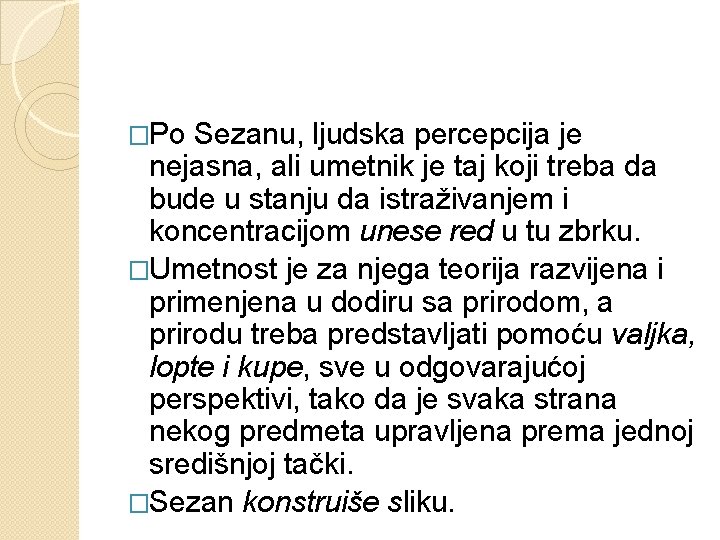 □Po Sezanu, ljudska percepcija je nejasna, ali umetnik je taj koji treba da bude u stanju da istraživanjem i koncentracijom unese red u tu zbrku.

□Umetnost je za njega teorija razvijena i primenjena u dodiru sa prirodom, a prirodu treba predstavljati pomoću valjka, lopte i kupe, sve u odgovarajućoj perspektivi, tako da je svaka strana nekog predmeta upravljena prema jednoj središnjoj tački.

□Sezan konstruiše sliku.